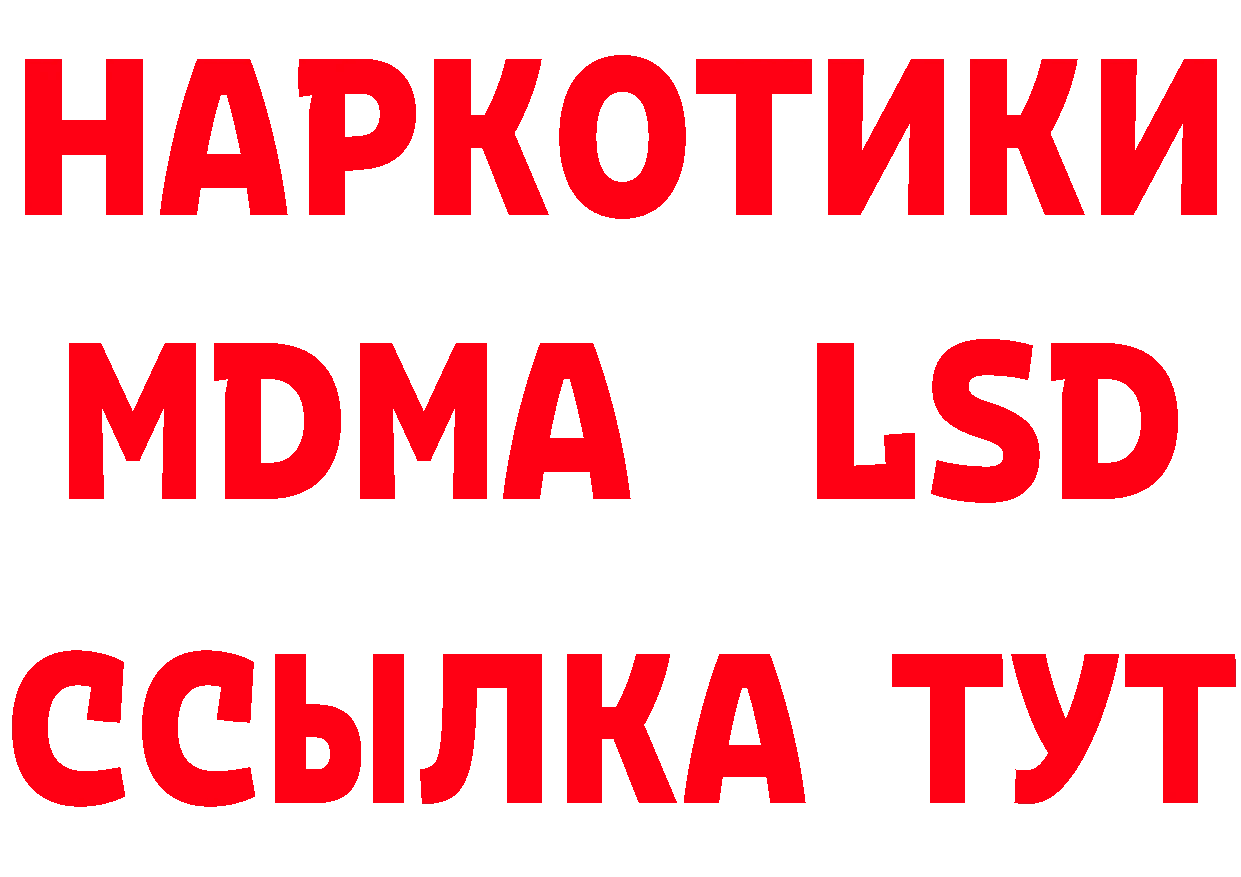 НАРКОТИКИ
MDMA LSD
ССЫЛКА ТУТ